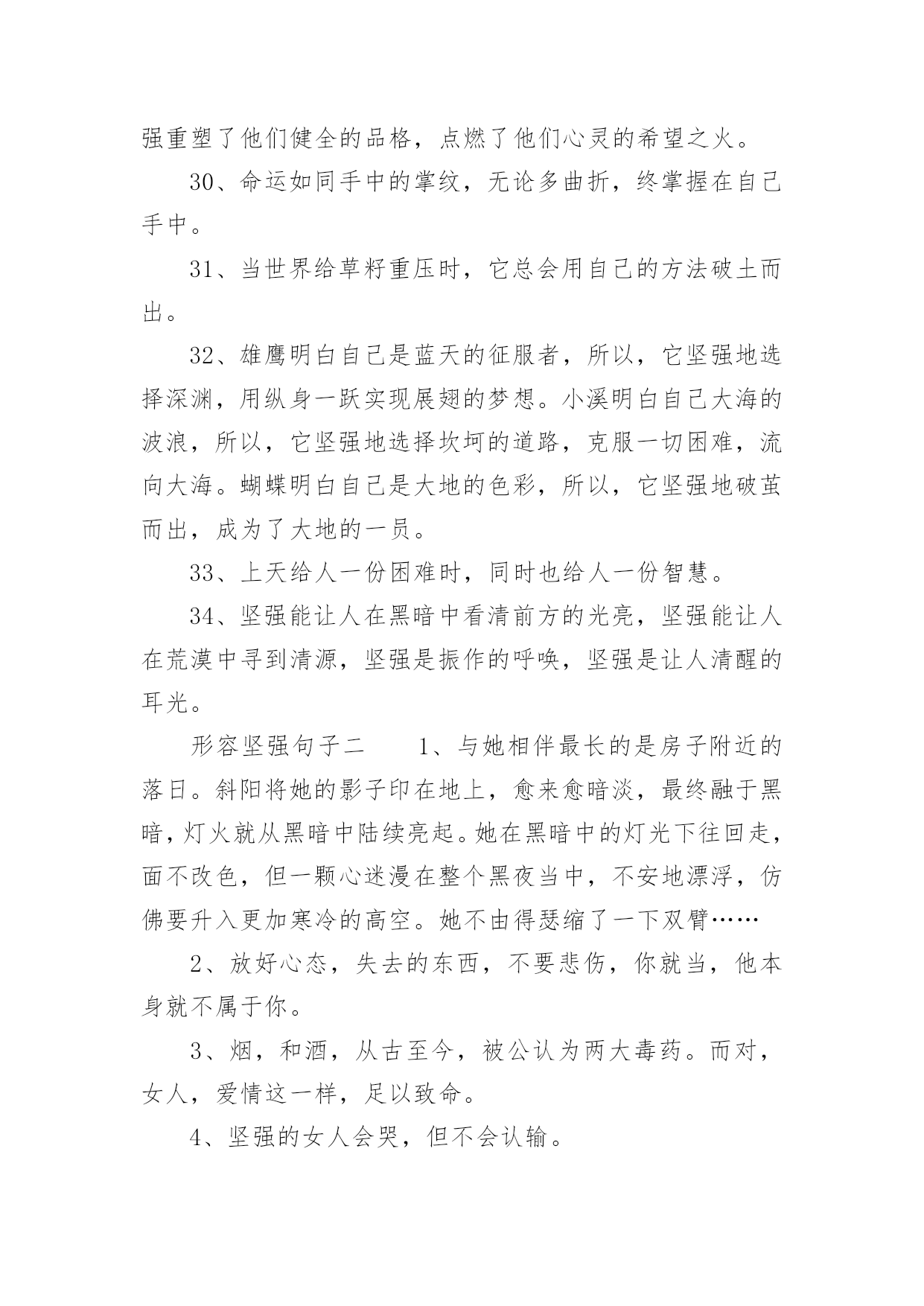 强重塑了他们健全的品格，点燃了他们心灵的希望之火。

30、命运如同手中的掌纹，无论多曲折，终掌握在自己手中。

31、当世界给草籽重压时，它总会用自己的方法破土而出。

32、雄鹰明白自己是蓝天的征服者，所以，它坚强地选择深渊，用纵身一跃实现展翅的梦想。小溪明白自己大海的波浪，所以，它坚强地选择坎坷的道路，克服一切困难，流向大海。蝴蝶明白自己是大地的色彩，所以，它坚强地破茧而出，成为了大地的一员。

33、上天给人一份困难时，同时也给人一份智慧。

34、坚强能让人在黑暗中看清前方的光亮，坚强能让人在荒漠中寻到清源，坚强是振作的呼唤，坚强是让人清醒的耳光。

形容坚强句子二　　1、与她相伴最长的是房子附近的落日。斜阳将她的影子印在地上，愈来愈暗淡，最终融于黑暗，灯火就从黑暗中陆续亮起。她在黑暗中的灯光下往回走，面不改色，但一颗心迷漫在整个黑夜当中，不安地漂浮，仿佛要升入更加寒冷的高空。她不由得瑟缩了一下双臂……

2、放好心态，失去的东西，不要悲伤，你就当，他本身就不属于你。

3、烟，和酒，从古至今，被公认为两大毒药。而对，女人，爱情这一样，足以致命。

4、坚强的女人会哭，但不会认输。